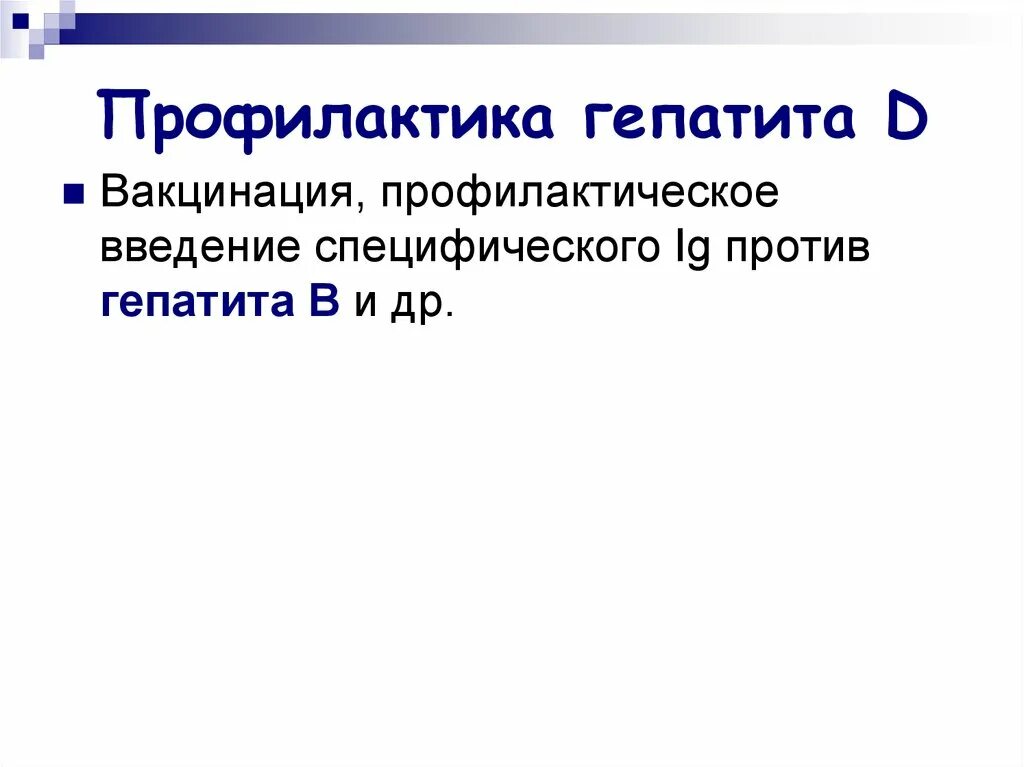 Профилактика гепатита D

Вакцинация, профилактическое введение специфического Ig против гепатита В и др.